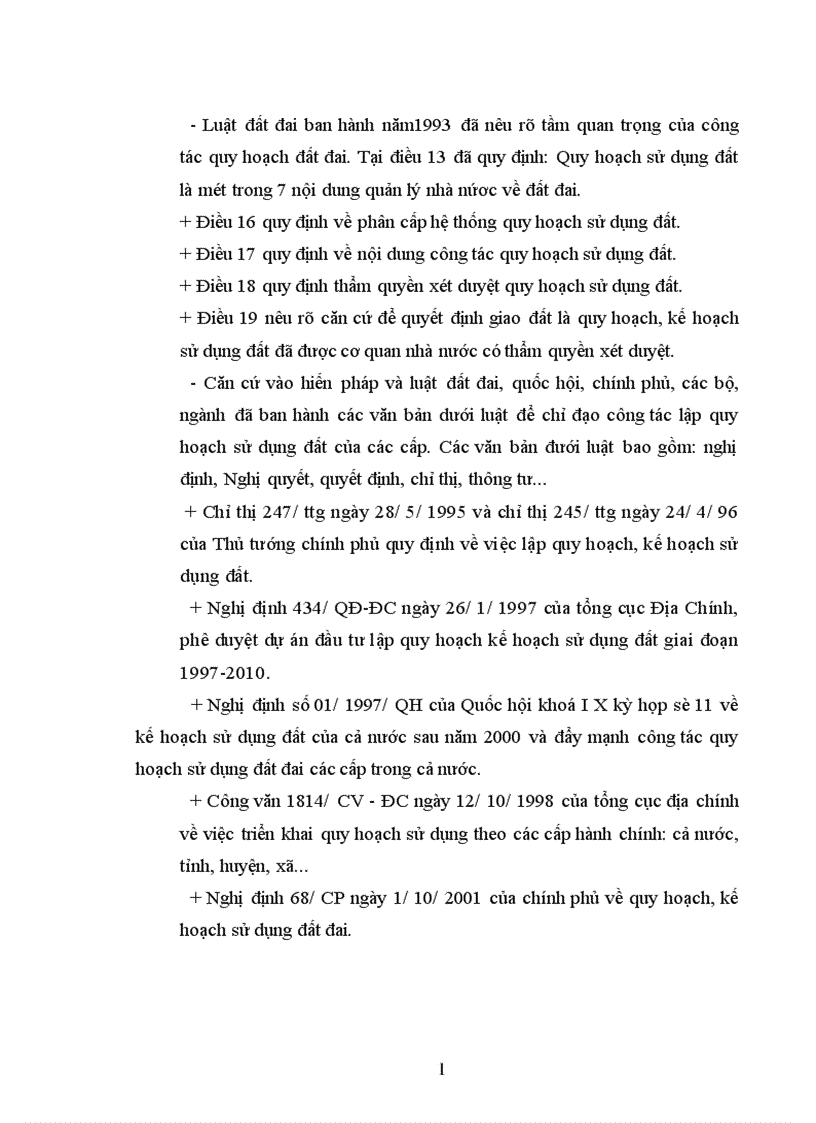 - Luật đất đai ban hành năm1993 đã nêu rõ tầm quan trọng của công tác quy hoạch đất đai. Tại điều 13 đã quy định: Quy hoạch sử dụng đất là mét trong 7 nội dung quản lý nhà nước về đất đai.

+ Điều 16 quy định về phân cấp hệ thống quy hoạch sử dụng đất.

+ Điều 17 quy định về nội dung công tác quy hoạch sử dụng đất.

+ Điều 18 quy định thẩm quyền xét duyệt quy hoạch sử dụng đất.

+ Điều 19 nêu rõ căn cứ để quyết định giao đất là quy hoạch, kế hoạch sử dụng đất đã được cơ quan nhà nước có thẩm quyền xét duyệt.

- Căn cứ vào hiến pháp và luật đất đai, quốc hội, chính phủ, các bộ, ngành đã ban hành các văn bản dưới luật để chỉ đạo công tác lập quy hoạch sử dụng đất của các cấp. Các văn bản dưới luật bao gồm: nghị định, Nghị quyết, quyết định, chỉ thị, thông tư...

+ Chỉ thị 247/ ttg ngày 28/ 5/ 1995 và chỉ thị 245/ ttg ngày 24/ 4/ 96 của Thủ tướng chính phủ quy định về việc lập quy hoạch, kế hoạch sử dụng đất.

+ Nghị định 434/ QĐ-ĐC ngày 26/ 1/ 1997 của tổng cục Địa Chính, phê duyệt dự án đầu tư lập quy hoạch kế hoạch sử dụng đất giai đoạn 1997-2010.

+ Nghị định số 01/ 1997/ QH của Quốc hội khoá I X kỳ họp sè 11 về kế hoạch sử dụng đất của cả nước sau năm 2000 và đẩy mạnh công tác quy hoạch sử dụng đất đai các cấp trong cả nước.

+ Công văn 1814/ CV - ĐC ngày 12/ 10/ 1998 của tổng cục địa chính về việc triển khai quy hoạch sử dụng theo các cấp hành chính: cả nước, tỉnh, huyện, xã...

+ Nghị định 68/ CP ngày 1/ 10/ 2001 của chính phủ về quy hoạch, kế hoạch sử dụng đất đai.

1